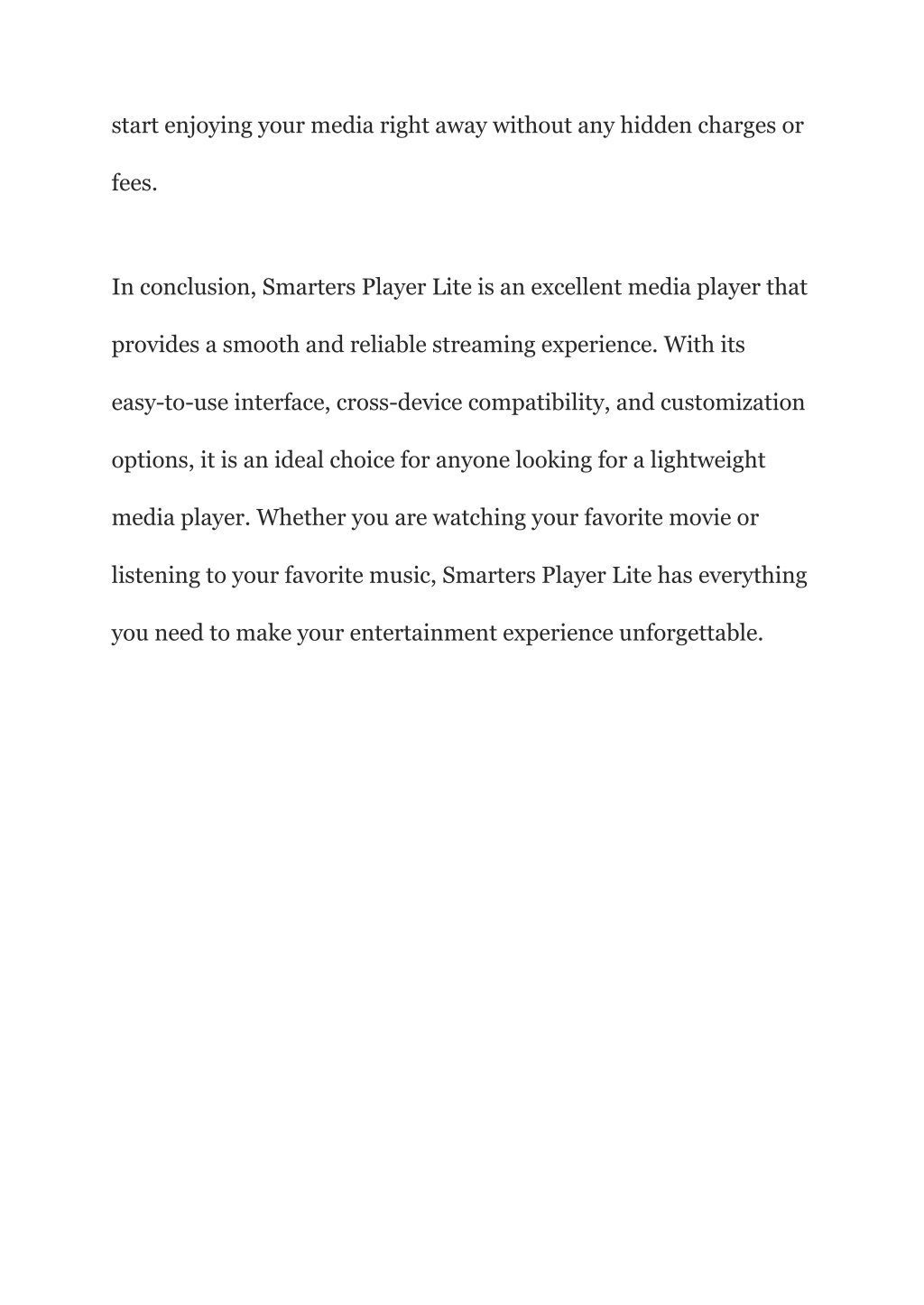 start enjoying your media right away without any hidden charges or fees.

In conclusion, Smarters Player Lite is an excellent media player that provides a smooth and reliable streaming experience. With its easy-to-use interface, cross-device compatibility, and customization options, it is an ideal choice for anyone looking for a lightweight media player. Whether you are watching your favorite movie or listening to your favorite music, Smarters Player Lite has everything you need to make your entertainment experience unforgettable.